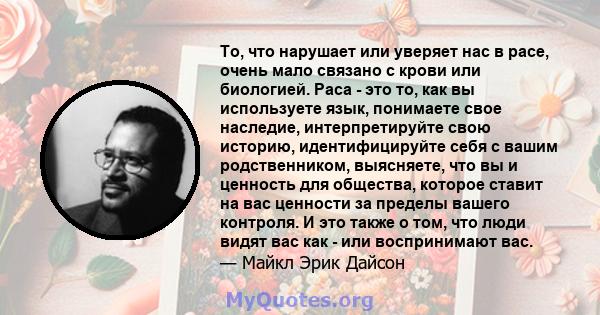 То, что нарушает или уверяет нас в расе, очень мало связано с крови или биологией. Раса - это то, как вы используете язык, понимаете свое наследие, интерпретируйте свою историю, идентифицируйте себя с вашим родственником, выясняете, что вы и ценность для общества, которое ставит на вас ценности за пределы вашего контроля. И это также о том, что люди видят вас как - или воспринимают вас.
— Майкл Эрик Дайсон

MyQuotes.org